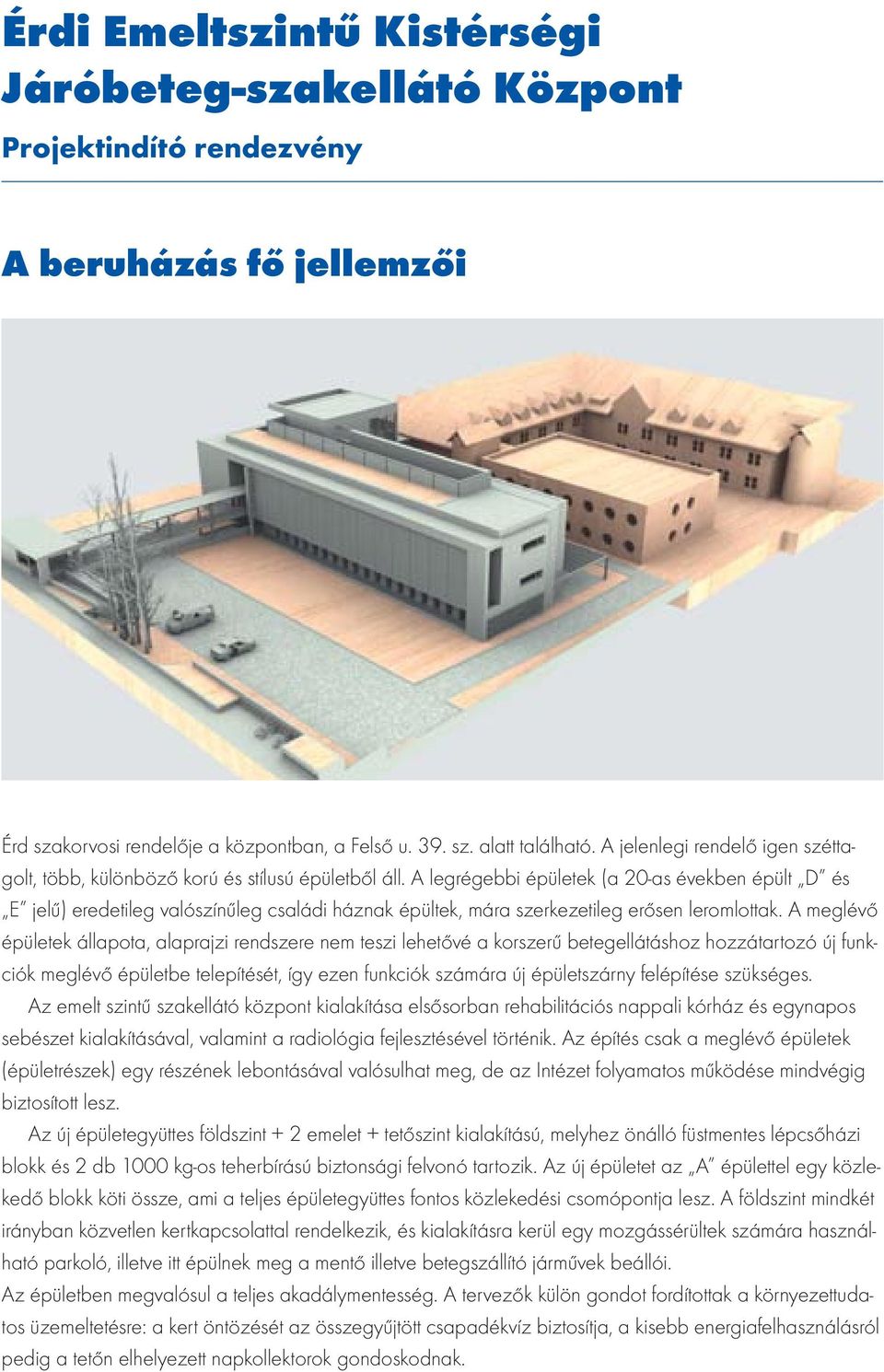 Érdi Emeltszintű Kistérségi Járóbeteg-szakellátó Központ

Projektindító rendezvény

A beruházás fő jellemzői

Érd szakorvosi rendelője a központban, a Felső u. 39. sz. alatt található. A jelenlegi rendelő igen széttagolt, több, különböző korú és stílusú épületből áll. A legrégebbi épületek (a 20-as években épült „D" és „E" jelű) eredetileg valószínűleg családi háznak épültek, mára szerkezetileg erősen leromlottak. A meglévő épületek állapota, alaprajzi rendszere nem teszi lehetővé a korszerű betegellátáshoz hozzátartozó új funkciók meglévő épületbe telepítését, így ezen funkciók számára új épületszárny felépítése szükséges.

Az emelt szintű szakellátó központ kialakítása elsősorban rehabilitációs nappali kórház és egynapos sebészet kialakításával, valamint a radiológia fejlesztésével történik. Az építés csak a meglévő épületek (épületrészek) egy részének lebontásával valósulhat meg, de az Intézet folyamatos működése mindvégig biztosított lesz.

Az új épületegyüttes földszint + 2 emelet + tetőszint kialakítású, melyhez önálló füstmentes lépcsőházi blokk és 2 db 1000 kg-os teherbírású biztonsági felvonó tartozik. Az új épületet az „A" épülettel egy közlekedő blokk köti össze, ami a teljes épületegyüttes fontos közlekedési csomópontja lesz. A földszint mindkét irányban közvetlen kertkapcsolattal rendelkezik, és kialakításra kerül egy mozgássérültek számára használható parkoló, illetve itt épülnek meg a mentő illetve betegszállító járművek beállói.

Az épületben megvalósul a teljes akadálymentesség. A tervezők külön gondot fordítottak a környezettudatos üzemeltetésre: a kert öntözését az összegyűjtött csapadékvíz biztosítja, a kisebb energiafelhasználásról pedig a tetőn elhelyezett napkollektorok gondoskodnak.